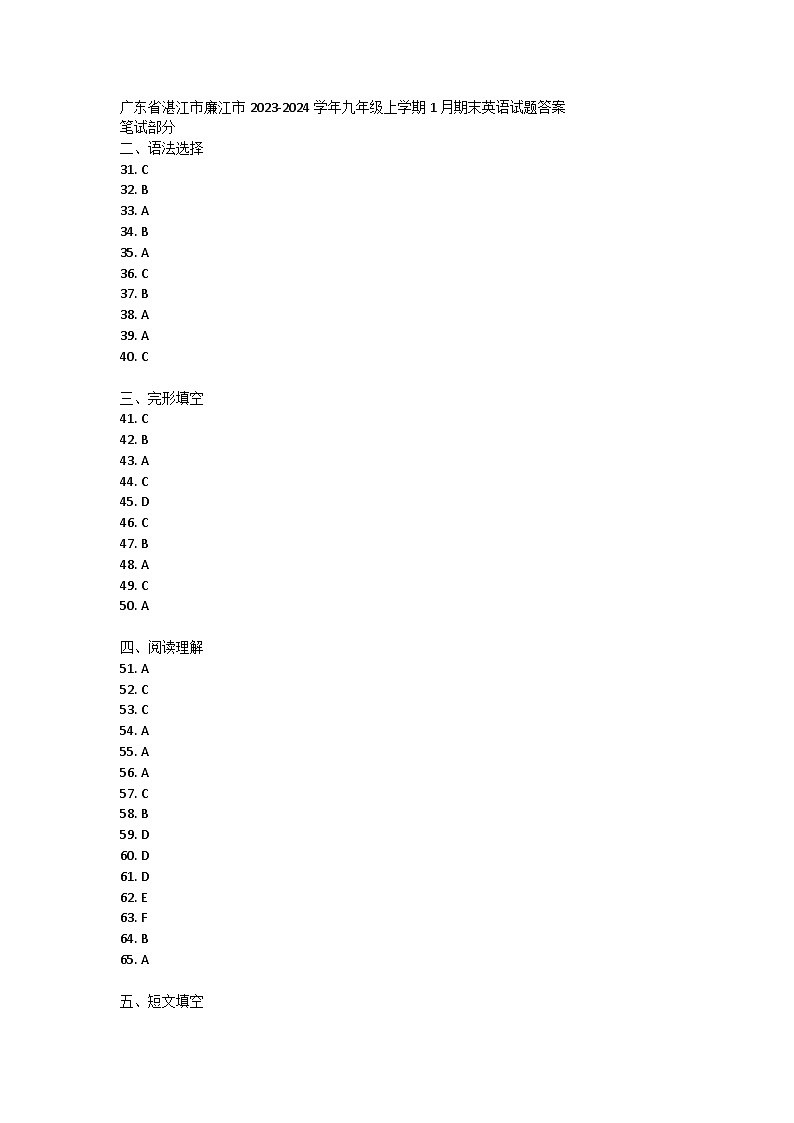 广东省湛江市廉江市 2023-2024 学年九年级上学期 1 月期末英语试题答案
笔试部分
二、语法选择
31. C
32. B
33. A
34. B
35. A
36. C
37. B
38. A
39. A
40. C

三、完形填空
41. C
42. B
43. A
44. C
45. D
46. C
47. B
48. A
49. C
50. A

四、阅读理解
51. A
52. C
53. C
54. A
55. A
56. A
57. C
58. B
59. D
60. D
61. D
62. E
63. F
64. B
65. A

五、短文填空